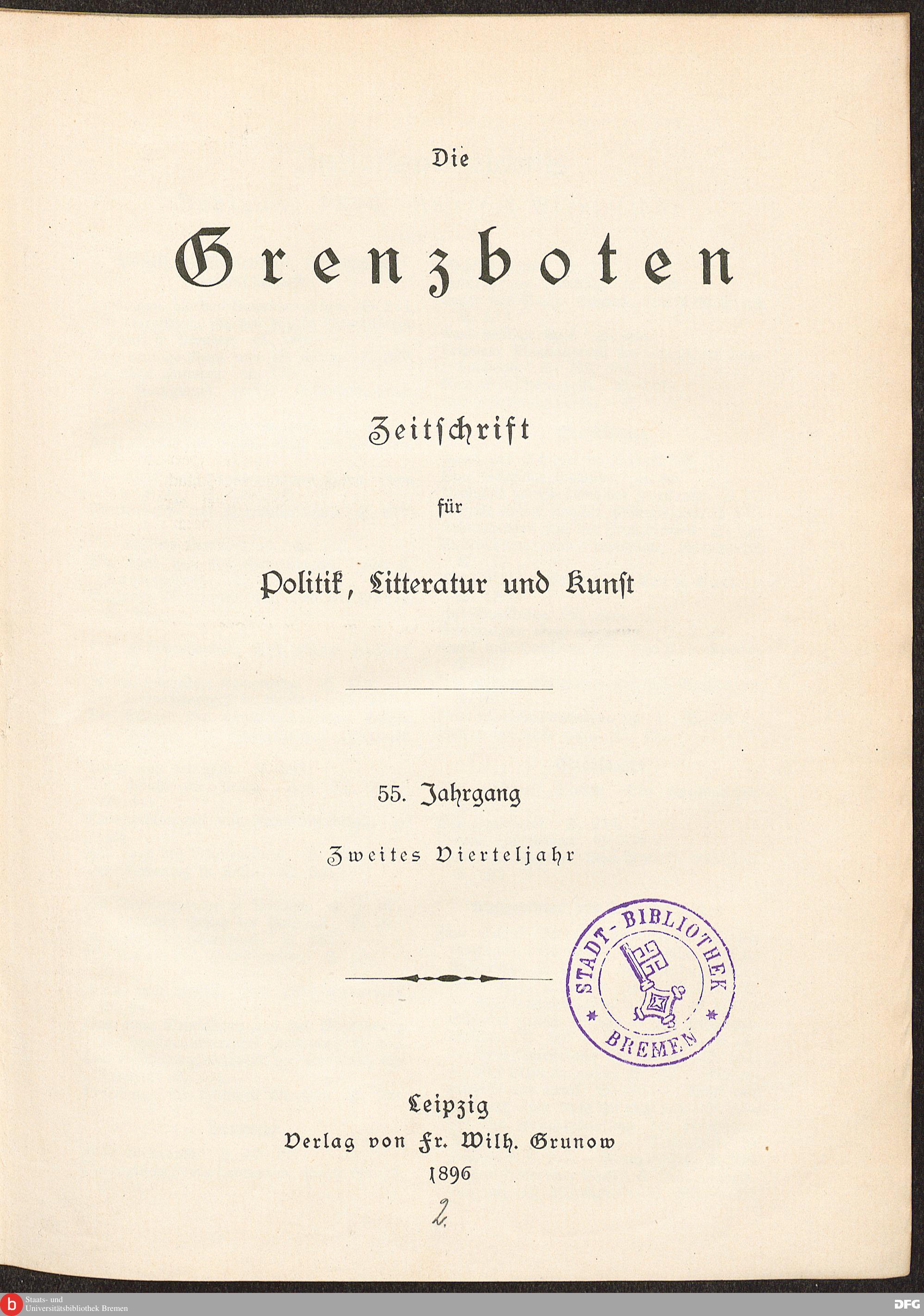 Die

Grenzboten

Zeitschrift

für

Politik, Litteratur und Kunst

55. Jahrgang

Zweites Vierteljahr

STADT-BIBLIOTHEK BREMEN

Leipzig
Verlag von Fr. Wilh. Grunow
1896

2.

b Staats- und Universitätsbibliothek Bremen

DFG